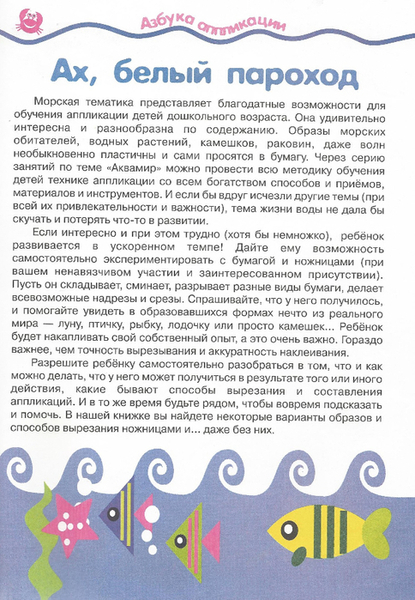 Азбука аппликации

Ах, белый пароход

Морская тематика представляет благодатные возможности для обучения аппликации детей дошкольного возраста. Она удивительно интересна и разнообразна по содержанию. Образы морских обитателей, водных растений, камешков, раковин, даже волн необыкновенно пластичны и сами просятся в бумагу. Через серию занятий по теме «Аквамир» можно провести всю методику обучения детей технике аппликации со всем богатством способов и приёмов, материалов и инструментов. И если бы вдруг исчезли другие темы (при всей их привлекательности и важности), тема жизни воды не дала бы скучать и потерять что-то в развитии.

Если интересно и при этом трудно (хотя бы немножко), ребёнок развивается в ускоренном темпе! Дайте ему возможность самостоятельно экспериментировать с бумагой и ножницами (при вашем ненавязчивом участии и заинтересованном присутствии). Пусть он складывает, сминает, разрывает разные виды бумаги, делает всевозможные надрезы и срезы. Спрашивайте, что у него получилось, и помогайте увидеть в образовавшихся формах нечто из реального мира — луну, птичку, рыбку, лодочку или просто камешек... Ребёнок будет накапливать свой собственный опыт, а это очень важно. Гораздо важнее, чем точность вырезывания и аккуратность наклеивания.

Разрешите ребёнку самостоятельно разобраться в том, что и как можно делать, что у него может получиться в результате того или иного действия, какие бывают способы вырезания и составления аппликаций. И в то же время будьте рядом, чтобы вовремя подсказать и помочь. В нашей книжке вы найдете некоторые варианты образов и способов вырезания ножницами и... даже без них.